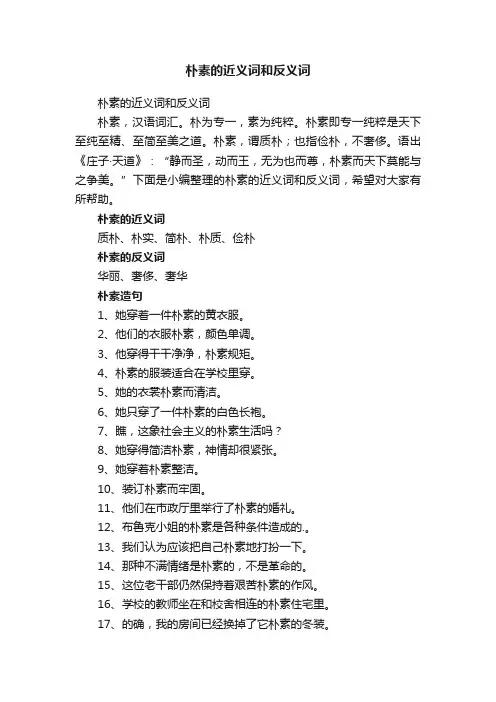 朴素的近义词和反义词

朴素的近义词和反义词

朴素，汉语词汇。朴为专一，素为纯粹。朴素即专一纯粹是天下至纯至精、至简至美之道。朴素，谓质朴；也指俭朴，不奢侈。语出《庄子·天道》：“静而圣，动而王，无为也而尊，朴素而天下莫能与之争美。”下面是小编整理的朴素的近义词和反义词，希望对大家有所帮助。

朴素的近义词

质朴、朴实、简朴、朴质、俭朴

朴素的反义词

华丽、奢侈、奢华

朴素造句

1、她穿着一件朴素的黄衣服。

2、他们的衣服朴素，颜色单调。

3、他穿得干干净净，朴素规矩。

4、朴素的服装适合在学校里穿。

5、她的衣裳朴素而清洁。

6、她只穿了一件朴素的白色长袍。

7、瞧，这象社会主义的朴素生活吗？

8、她穿得简洁朴素，神情却很紧张。

9、她穿着朴素整洁。

10、装订朴素而牢固。

11、他们在市政厅里举行了朴素的婚礼。

12、布鲁克小姐的朴素是各种条件造成的.。

13、我们认为应该把自己朴素地打扮一下。

14、那种不满情绪是朴素的，不是革命的。

15、这位老干部仍然保持着艰苦朴素的作风。

16、学校的教师坐在和校舍相连的朴素住宅里。

17、的确，我的房间已经换掉了它朴素的冬装。